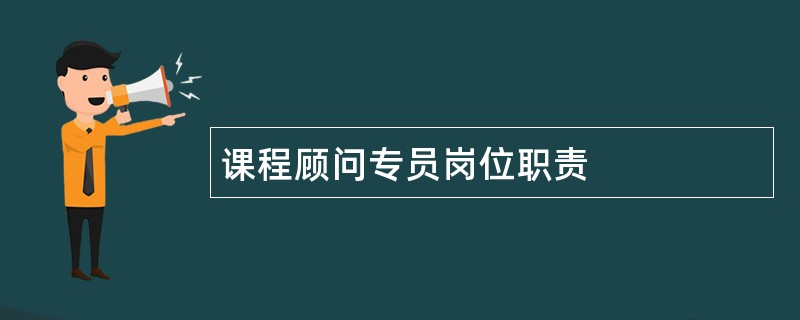 课程顾问专员岗位职责